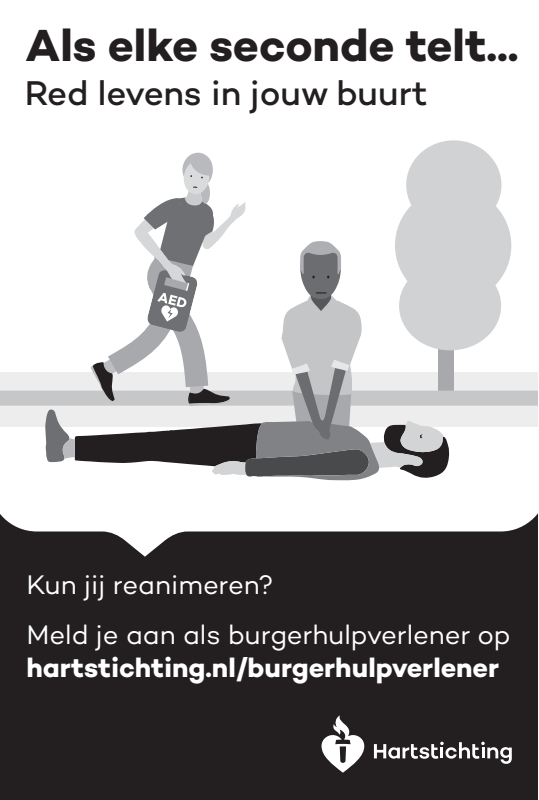 Als elke seconde telt...
Red levens in jouw buurt

AED

Kun jij reanimeren?

Meld je aan als burgerhulpverlener op hartstichting.nl/burgerhulpverlener

Hartstichting